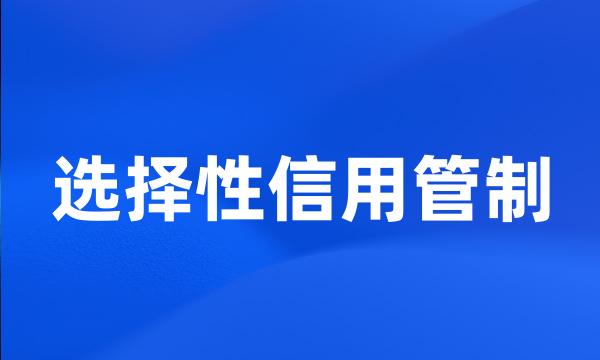 选择性信用管制